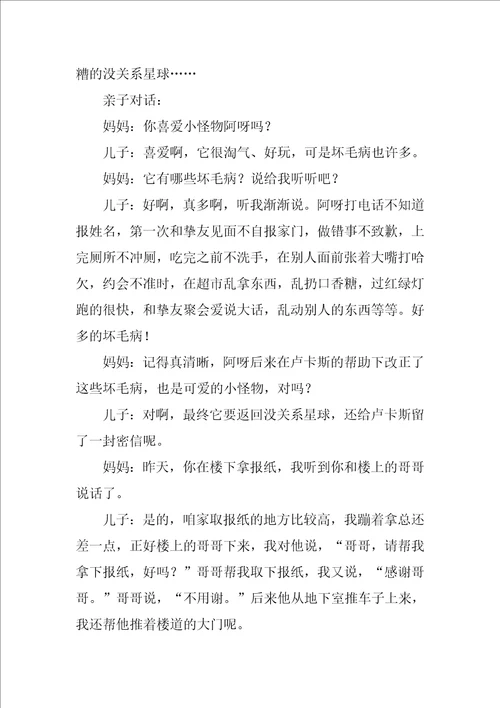 糟的没关系星球……

亲子对话：

妈妈：你喜爱小怪物阿呀吗？

儿子：喜爱啊，它很淘气、好玩，可是坏毛病也许多。

妈妈：它有哪些坏毛病？说给我听听吧？

儿子：好啊，真多啊，听我渐渐说。阿呀打电话不知道报姓名，第一次和挚友见面不自报家门，做错事不致歉，上完厕所不冲厕，吃完之前不洗手，在别人面前张着大嘴打哈欠，约会不准时，在超市乱拿东西，乱扔口香糖，过红绿灯跑的很快，和挚友聚会爱说大话，乱动别人的东西等等。好多的坏毛病！

妈妈：记得真清晰，阿呀后来在卢卡斯的帮助下改正了这些坏毛病，也是可爱的小怪物，对吗？

儿子：对啊，最终它要返回没关系星球，还给卢卡斯留了一封密信呢。

妈妈：昨天，你在楼下拿报纸，我听到你和楼上的哥哥说话了。

儿子：是的，咱家取报纸的地方比较高，我蹦着拿总还差一点，正好楼上的哥哥下来，我对他说，“哥哥，请帮我拿下报纸，好吗？”哥哥帮我取下报纸，我又说，“感谢哥哥。”哥哥说，“不用谢。”后来他从地下室推车子上来，我还帮他推着楼道的大门呢。